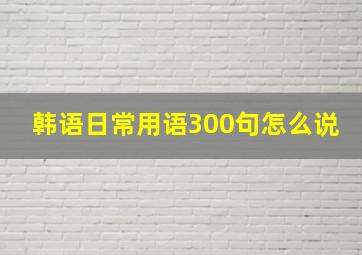 韩语日常用语300句怎么说